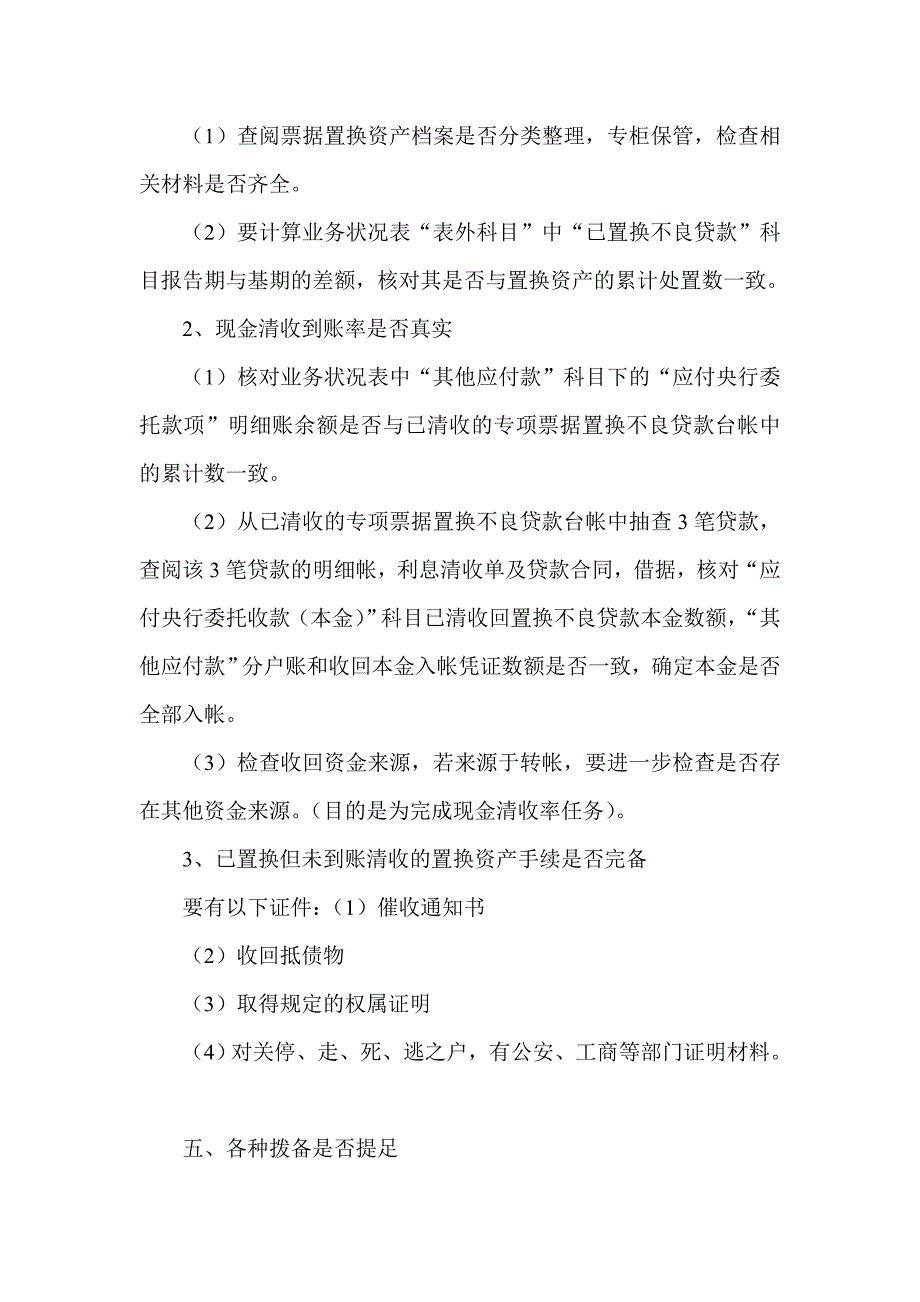 （1）查阅票据置换资产档案是否分类整理，专柜保管，检查相关材料是否齐全。

（2）要计算业务状况表“表外科目”中“已置换不良贷款”科目报告期与基期的差额，核对其是否与置换资产的累计处置数一致。

2、现金清收到账率是否真实

（1）核对业务状况表中“其他应付款”科目下的“应付央行委托款项”明细账余额是否与已清收的专项票据置换不良贷款台帐中的累计数一致。

（2）从已清收的专项票据置换不良贷款台帐中抽查 3 笔贷款，查阅该 3 笔贷款的明细帐，利息清收单及贷款合同，借据，核对“应付央行委托收款（本金）”科目已清收回置换不良贷款本金数额，“其他应付款”分户账和收回本金入帐凭证数额是否一致，确定本金是否全部入帐。

（3）检查收回资金来源，若来源于转帐，要进一步检查是否存在其他资金来源。(目的是为完成现金清收率任务)。

3、已置换但未到账清收的置换资产手续是否完备

要有以下证件：（1）催收通知书

（2）收回抵债物

（3）取得规定的权属证明

（4）对关停、走、死、逃之户，有公安、工商等部门证明材料。

五、各种拨备是否提足